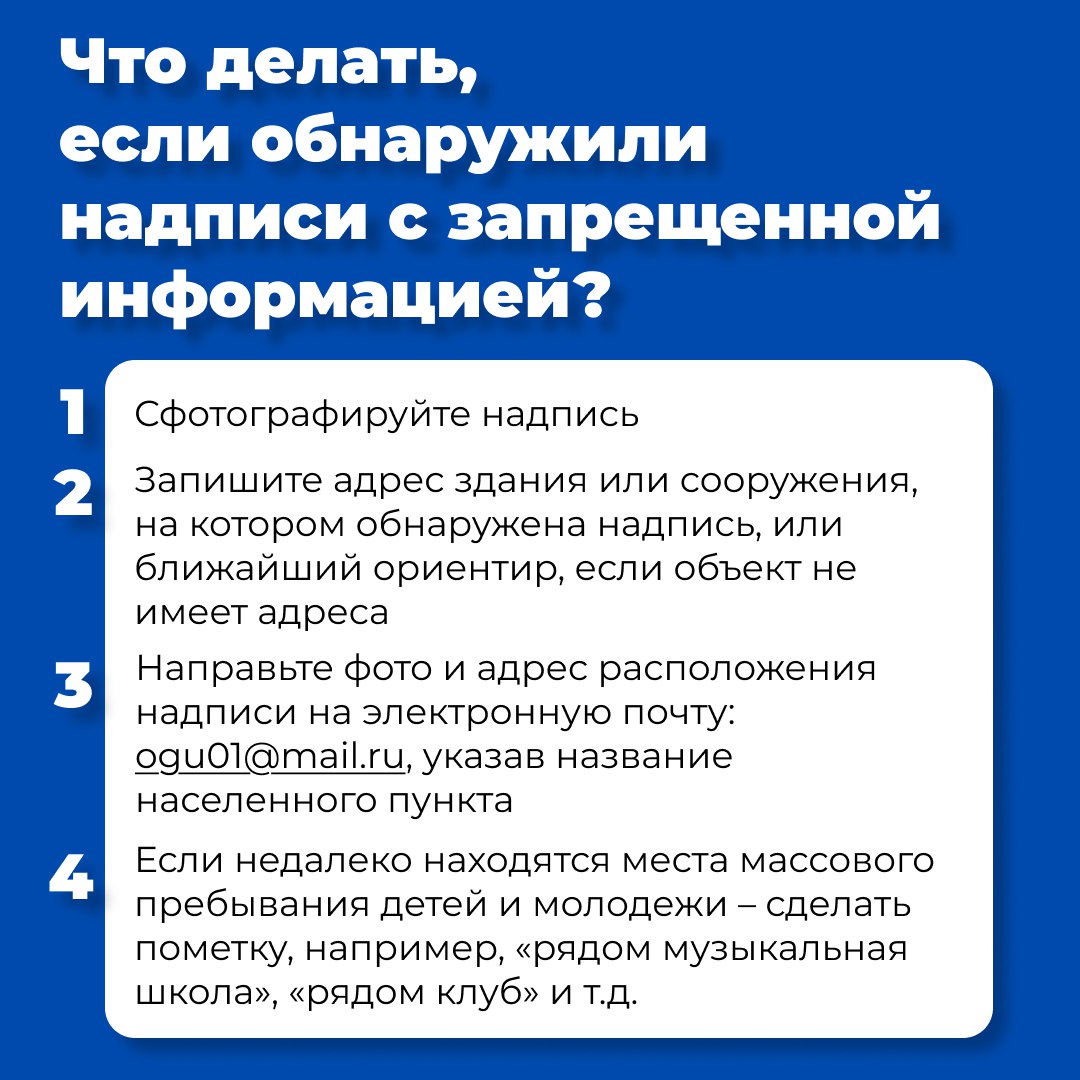 Что делать, если обнаружили надписи с запрещенной информацией?

1 Сфотографируйте надпись

2 Запишите адрес здания или сооружения, на котором обнаружена надпись, или ближайший ориентир, если объект не имеет адреса

3 Направьте фото и адрес расположения надписи на электронную почту: ogu01@mail.ru, указав название населенного пункта

4 Если недалеко находятся места массового пребывания детей и молодежи – сделать пометку, например, «рядом музыкальная школа», «рядом клуб» и т.д.